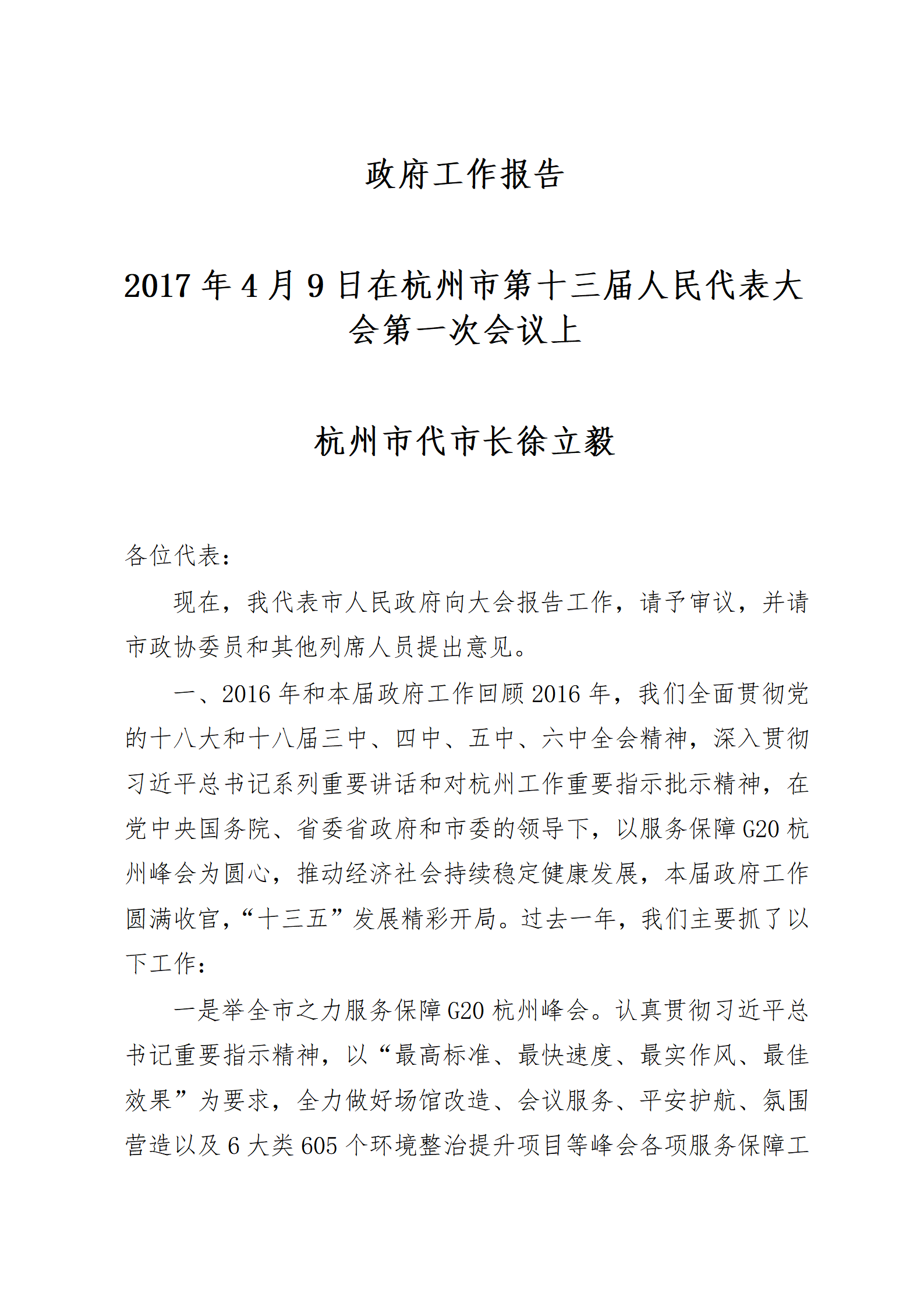 政府工作报告

2017 年 4 月 9 日在杭州市第十三届人民代表大会第一次会议上

杭州市代市长徐立毅

各位代表：

现在，我代表市人民政府向大会报告工作，请予审议，并请市政协委员和其他列席人员提出意见。

一、2016 年和本届政府工作回顾 2016 年，我们全面贯彻党的十八大和十八届三中、四中、五中、六中全会精神，深入贯彻习近平总书记系列重要讲话和对杭州工作重要指示批示精神，在党中央国务院、省委省政府和市委的领导下，以服务保障 G20 杭州峰会为圆心，推动经济社会持续稳定健康发展，本届政府工作圆满收官，“十三五”发展精彩开局。过去一年，我们主要抓了以下工作：

一是举全市之力服务保障 G20 杭州峰会。认真贯彻习近平总书记重要指示精神，以“最高标准、最快速度、最实作风、最佳效果”为要求，全力做好场馆改造、会议服务、平安护航、氛围营造以及 6 大类 605 个环境整治提升项目等峰会各项服务保障工